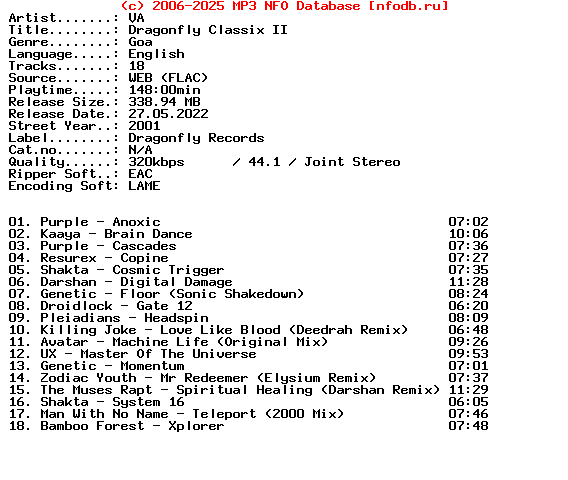 (c) 2006-2025 MP3 NFO Database [nfodb.ru]
Artist.......: VA
Title........: Dragonfly Classix II
Genre........: Goa
Language.....: English
Tracks.......: 18
Source.......: WEB (FLAC)
Playtime.....: 148:00min
Release Size.: 338.94 MB
Release Date.: 27.05.2022
Street Year..: 2001
Label........: Dragonfly Records
Cat.no.......: N/A
Quality......: 320kbps / 44.1 / Joint Stereo
Ripper Soft..: EAC
Encoding Soft: LAME

01. Purple - Anoxic 07:02
02. Kaaya - Brain Dance 10:06
03. Purple - Cascades 07:36
04. Resurex - Copine 07:27
05. Shakta - Cosmic Trigger 07:35
06. Darshan - Digital Damage 11:28
07. Genetic - Floor (Sonic Shakedown) 08:24
08. Droidlock - Gate 12 06:20
09. Pleiadians - Headspin 08:09
10. Killing Joke - Love Like Blood (Deedrah Remix) 06:48
11. Avatar - Machine Life (Original Mix) 09:26
12. UX - Master Of The Universe 09:53
13. Genetic - Momentum 07:01
14. Zodiac Youth - Mr Redeemer (Elysium Remix) 07:37
15. The Muses Rapt - Spiritual Healing (Darshan Remix) 11:29
16. Shakta - System 16 06:05
17. Man With No Name - Teleport (2000 Mix) 07:46
18. Bamboo Forest - Xplorer 07:48